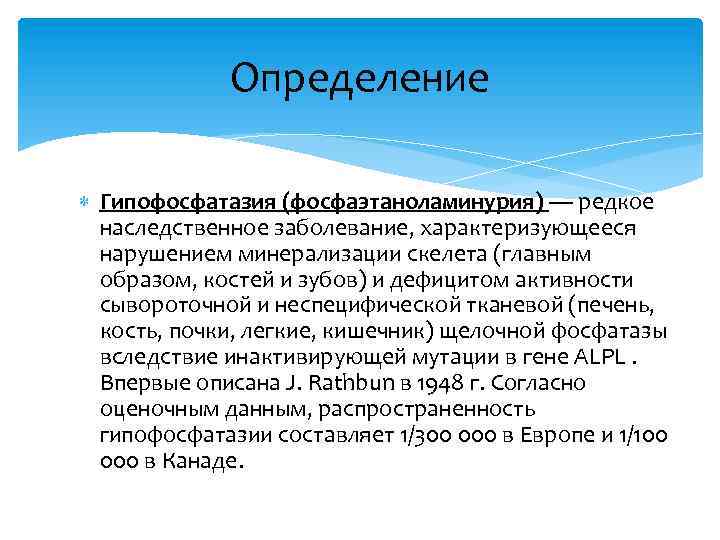 Определение

Гипофосфатазия (фосфаэтаноламинурия) — редкое наследственное заболевание, характеризующееся нарушением минерализации скелета (главным образом, костей и зубов) и дефицитом активности сывороточной и неспецифической тканевой (печень, кость, почки, легкие, кишечник) щелочной фосфатазы вследствие инактивирующей мутации в гене ALPL . Впервые описана J. Rathbun в 1948 г. Согласно оценочным данным, распространенность гипофосфатазии составляет 1/300 000 в Европе и 1/100 000 в Канаде.